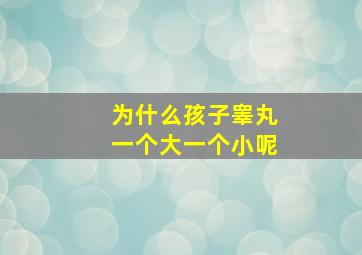 为什么孩子睾丸
一个大一个小呢